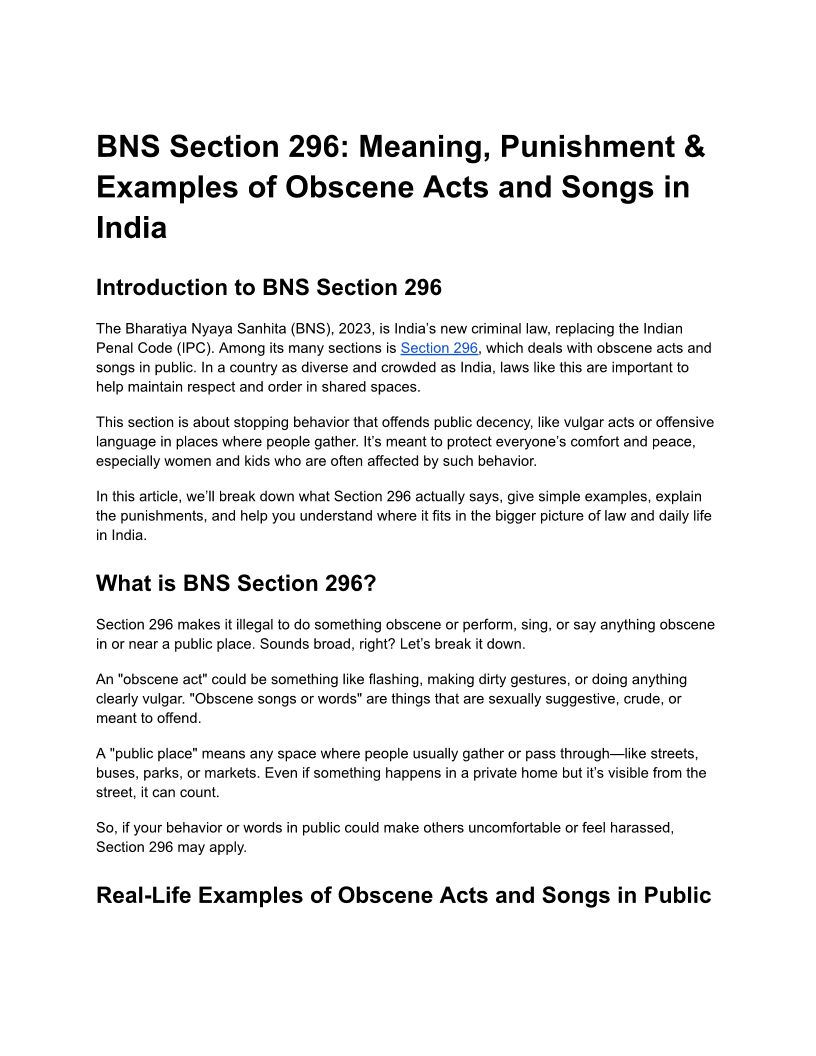 BNS Section 296: Meaning, Punishment & Examples of Obscene Acts and Songs in India

Introduction to BNS Section 296

The Bharatiya Nyaya Sanhita (BNS), 2023, is India's new criminal law, replacing the Indian Penal Code (IPC). Among its many sections is Section 296, which deals with obscene acts and songs in public. In a country as diverse and crowded as India, laws like this are important to help maintain respect and order in shared spaces.

This section is about stopping behavior that offends public decency, like vulgar acts or offensive language in places where people gather. It's meant to protect everyone's comfort and peace, especially women and kids who are often affected by such behavior.

In this article, we'll break down what Section 296 actually says, give simple examples, explain the punishments, and help you understand where it fits in the bigger picture of law and daily life in India.

What is BNS Section 296?

Section 296 makes it illegal to do something obscene or perform, sing, or say anything obscene in or near a public place. Sounds broad, right? Let's break it down.

An "obscene act" could be something like flashing, making dirty gestures, or doing anything clearly vulgar. "Obscene songs or words" are things that are sexually suggestive, crude, or meant to offend.

A "public place" means any space where people usually gather or pass through—like streets, buses, parks, or markets. Even if something happens in a private home but it's visible from the street, it can count.

So, if your behavior or words in public could make others uncomfortable or feel harassed, Section 296 may apply.

Real-Life Examples of Obscene Acts and Songs in Public